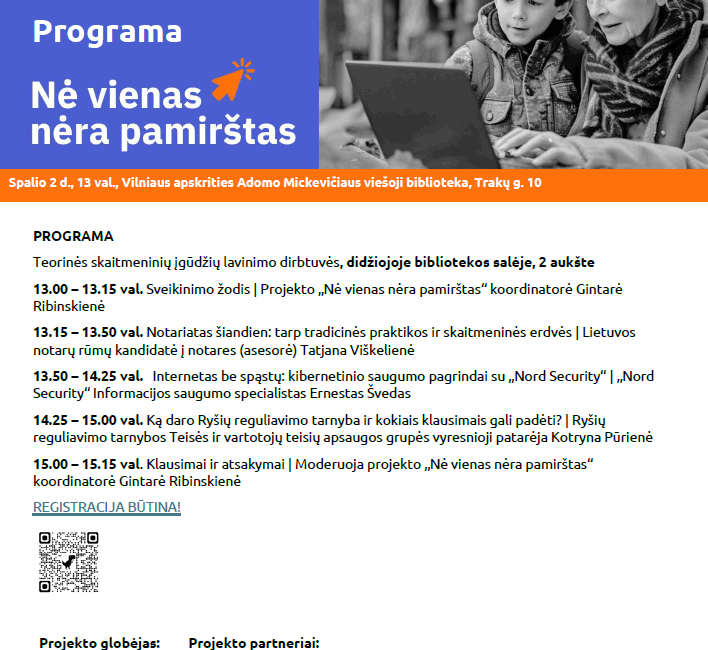 Programa

Nė vienas nėra pamirštas

Spalio 2 d., 13 val., Vilniaus apskrities Adomo Mickevičiaus viešoji biblioteka, Trakų g. 10

PROGRAMA

Teorinės skaitmeninių įgūdžių lavinimo dirbtuvės, didžiojoje bibliotekos salėje, 2 aukšte

13.00 – 13.15 val. Sveikinimo žodis | Projekto „Nė vienas nėra pamirštas“ koordinatorė Gintarė Ribinskienė

13.15 – 13.50 val. Notariatas šiandien: tarp tradicinės praktikos ir skaitmeninės erdvės | Lietuvos notarų rūmų kandidatė į notares (asesorė) Tatjana Viškelienė

13.50 – 14.25 val. Internetas be spąstų: kibernetinio saugumo pagrindai su „Nord Security“ | „Nord Security“ Informacijos saugumo specialistas Ernestas Švedas

14.25 – 15.00 val. Ką daro Ryšių reguliavimo tarnyba ir kokiais klausimais gali padėti? | Ryšių reguliavimo tarnybos Teisės ir vartotojų teisių apsaugos grupės vyresnioji patarėja Kotryna Pūrienė

15.00 – 15.15 val. Klausimai ir atsakymai | Moderuoja projekto „Nė vienas nėra pamirštas“ koordinatorė Gintarė Ribinskienė

REGISTRACIJA BŪTINA!

Projekto globėjas: Projekto partneriai: